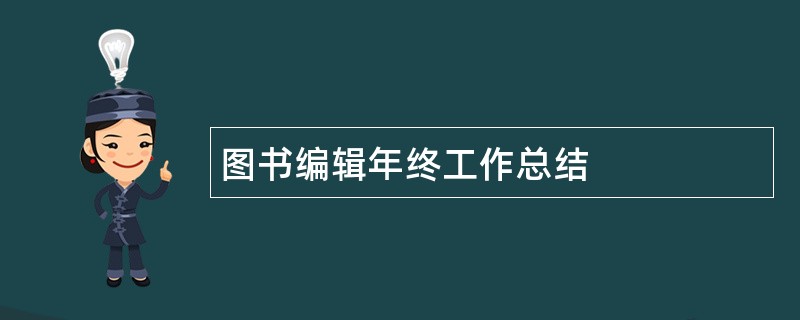 图书编辑年终工作总结